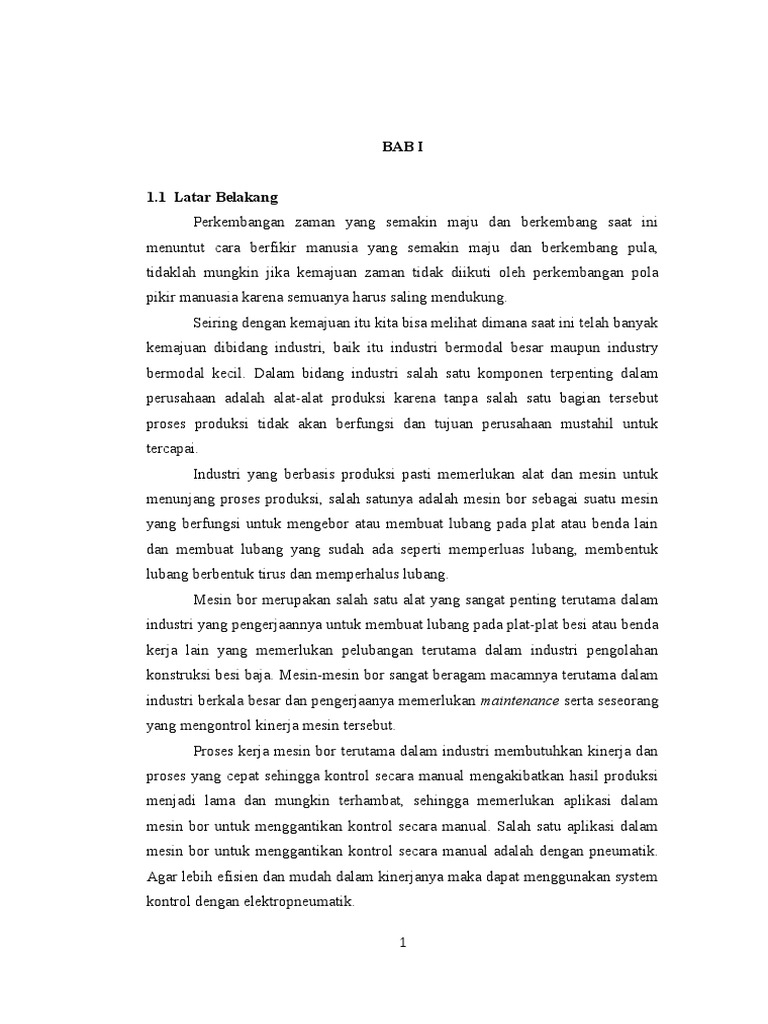 BAB I

1.1 Latar Belakang

Perkembangan zaman yang semakin maju dan berkembang saat ini menuntut cara berfikir manusia yang semakin maju dan berkembang pula, tidaklah mungkin jika kemajuan zaman tidak diikuti oleh perkembangan pola pikir manuasia karena semuanya harus saling mendukung.

Seiring dengan kemajuan itu kita bisa melihat dimana saat ini telah banyak kemajuan dibidang industri, baik itu industri bermodal besar maupun industry bermodal kecil. Dalam bidang industri salah satu komponen terpenting dalam perusahaan adalah alat-alat produksi karena tanpa salah satu bagian tersebut proses produksi tidak akan berfungsi dan tujuan perusahaan mustahil untuk tercapai.

Industri yang berbasis produksi pasti memerlukan alat dan mesin untuk menunjang proses produksi, salah satunya adalah mesin bor sebagai suatu mesin yang berfungsi untuk mengebor atau membuat lubang pada plat atau benda lain dan membuat lubang yang sudah ada seperti memperluas lubang, membentuk lubang berbentuk tirus dan memperhalus lubang.

Mesin bor merupakan salah satu alat yang sangat penting terutama dalam industri yang pengerjaannya untuk membuat lubang pada plat-plat besi atau benda kerja lain yang memerlukan pelubangan terutama dalam industri pengolahan konstruksi besi baja. Mesin-mesin bor sangat beragam macamnya terutama dalam industri berkala besar dan pengerjaanya memerlukan maintenance serta seseorang yang mengontrol kinerja mesin tersebut.

Proses kerja mesin bor terutama dalam industri membutuhkan kinerja dan proses yang cepat sehingga kontrol secara manual mengakibatkan hasil produksi menjadi lama dan mungkin terhambat, sehingga memerlukan aplikasi dalam mesin bor untuk menggantikan kontrol secara manual. Salah satu aplikasi dalam mesin bor untuk menggantikan kontrol secara manual adalah dengan pneumatik. Agar lebih efisien dan mudah dalam kinerjanya maka dapat menggunakan system kontrol dengan elektropneumatik.

1